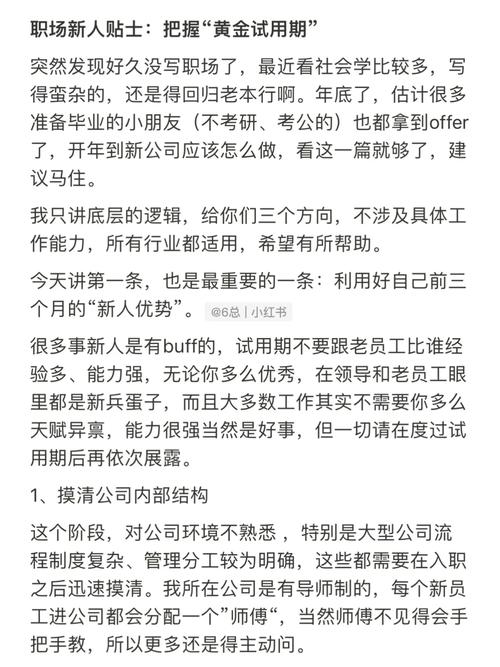 职场新人贴士：把握“黄金试用期”

突然发现好久没写职场了，最近看社会学比较多，写得蛮杂的，还是得回归老本行啊。年底了，估计很多准备毕业的小朋友（不考研、考公的）也都拿到offer了，开年到新公司应该怎么做，看这一篇就够了，建议马住。

我只讲底层的逻辑，给你们三个方向，不涉及具体工作能力，所有行业都适用，希望有所帮助。

今天讲第一条，也是最重要的一条：利用好自己前三个月的“新人优势”。 @6总 | 小红书

很多事新人是有buff的，试用期不要跟老员工比谁经验多、能力强，无论你多么优秀，在领导和老员工眼里都是新兵蛋子，而且大多数工作其实不需要你多么天赋异禀，能力很强当然是好事，但一切请在度过试用期后再依次展露。

1、摸清公司内部结构

这个阶段，对公司环境不熟悉 ，特别是大型公司流程制度复杂、管理分工较为明确，这些都需要在入职之后迅速摸清。我所在公司是有导师制的，每个新员工进公司都会分配一个”师傅“，当然师傅不见得会手把手教，所以更多还是得主动问。